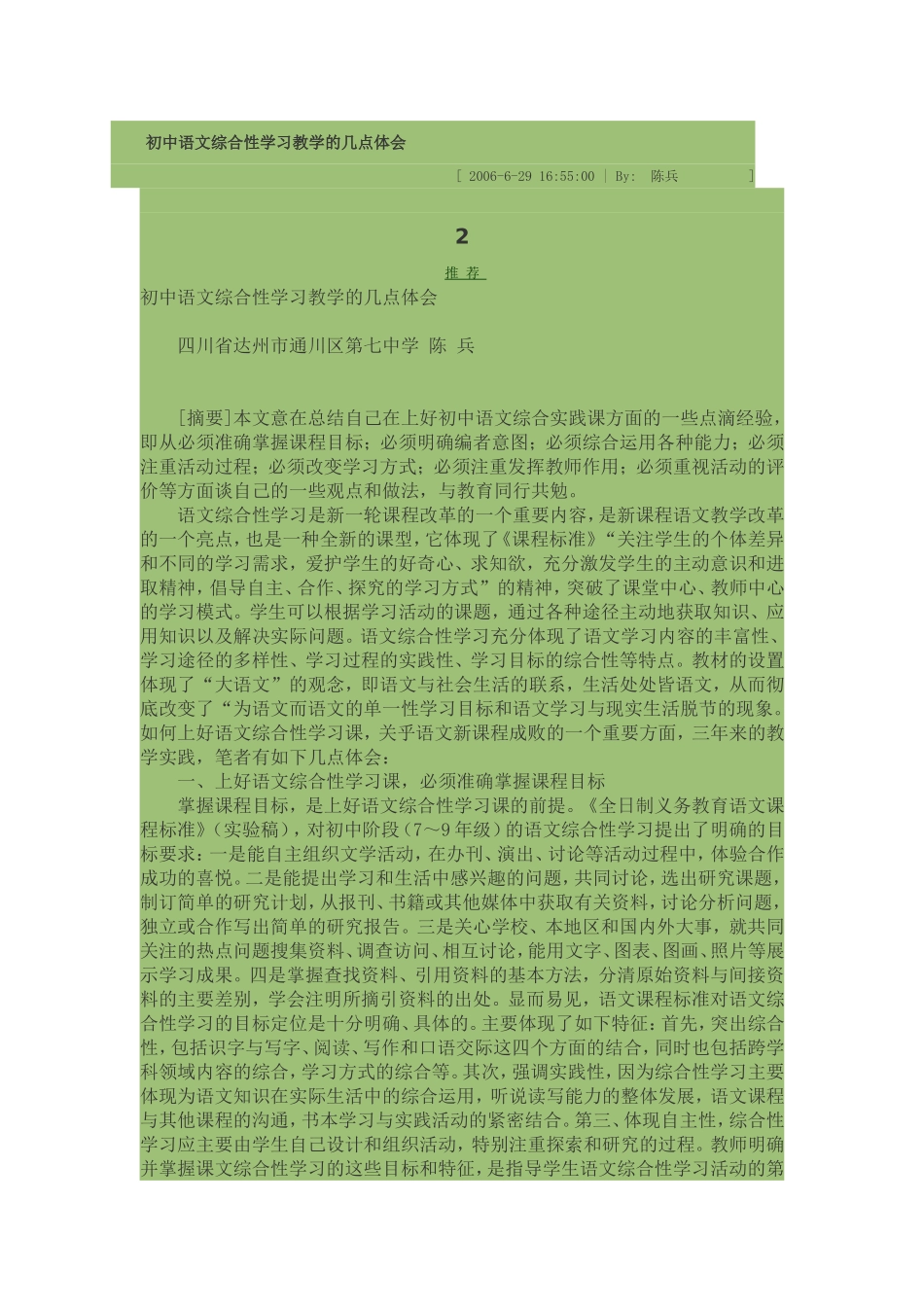 初中语文综合性学习教学的几点体会

[ 2006-6-29 16:55:00 | By: 陈兵 ]

2

推 荐

初中语文综合性学习教学的几点体会

四川省达州市通川区第七中学 陈 兵

[摘要]本文意在总结自己在上好初中语文综合实践课方面的一些点滴经验，即从必须准确掌握课程目标；必须明确编者意图；必须综合运用各种能力；必须注重活动过程；必须改变学习方式；必须注重发挥教师作用；必须重视活动的评价等方面谈自己的一些观点和做法，与教育同行共勉。

语文综合性学习是新一轮课程改革的一个重要内容，是新课程语文教学改革的一个亮点，也是一种全新的课型，它体现了《课程标准》“关注学生的个体差异和不同的学习需求，爱护学生的好奇心、求知欲，充分激发学生的主动意识和进取精神，倡导自主、合作、探究的学习方式”的精神，突破了课堂中心、教师中心的学习模式。学生可以根据学习活动的课题，通过各种途径主动地获取知识、应用知识以及解决实际问题。语文综合性学习充分体现了语文学习内容的丰富性、学习途径的多样性、学习过程的实践性、学习目标的综合性等特点。教材的设置体现了“大语文”的观念，即语文与社会生活的联系，生活处处皆语文，从而彻底改变了“为语文而语文的单一性学习目标和语文学习与现实生活脱节的现象。如何上好语文综合性学习课，关乎语文新课程成败的一个重要方面，三年来的教学实践，笔者有如下几点体会：

一、上好语文综合性学习课，必须准确掌握课程目标

掌握课程目标，是上好语文综合性学习课的前提。《全日制义务教育语文课程标准》（实验稿），对初中阶段（7～9年级）的语文综合性学习提出了明确的目标要求：一是能自主组织文学活动，在办刊、演出、讨论等活动过程中，体验合作成功的喜悦。二是能提出学习和生活中感兴趣的问题，共同讨论，选出研究课题，制订简单的研究计划，从报刊、书籍或其他媒体中获取有关资料，讨论分析问题，独立或合作写出简单的研究报告。三是关心学校、本地区和国内外大事，就共同关注的热点问题搜集资料、调查访问、相互讨论，能用文字、图表、图画、照片等展示学习成果。四是掌握查找资料、引用资料的基本方法，分清原始资料与间接资料的主要差别，学会注明所摘引资料的出处。显而易见，语文课程标准对语文综合性学习的目标定位是十分明确、具体的。主要体现了如下特征：首先，突出综合性，包括识字与写字、阅读、写作和口语交际这四个方面的结合，同时也包括跨学科领域内容的综合，学习方式的综合等。其次，强调实践性，因为综合性学习主要体现为语文知识在实际生活中的综合运用，听说读写能力的整体发展，语文课程与其他课程的沟通，书本学习与实践活动的紧密结合。第三、体现自主性，综合性学习应主要由学生自己设计和组织活动，特别注重探索和研究的过程。教师明确并掌握课文综合性学习的这些目标和特征，是指导学生语文综合性学习活动的第